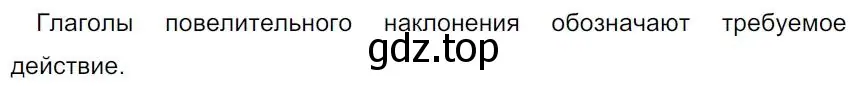 Глаголы повелительного наклонения обозначают требуемое действие.

gdz.top